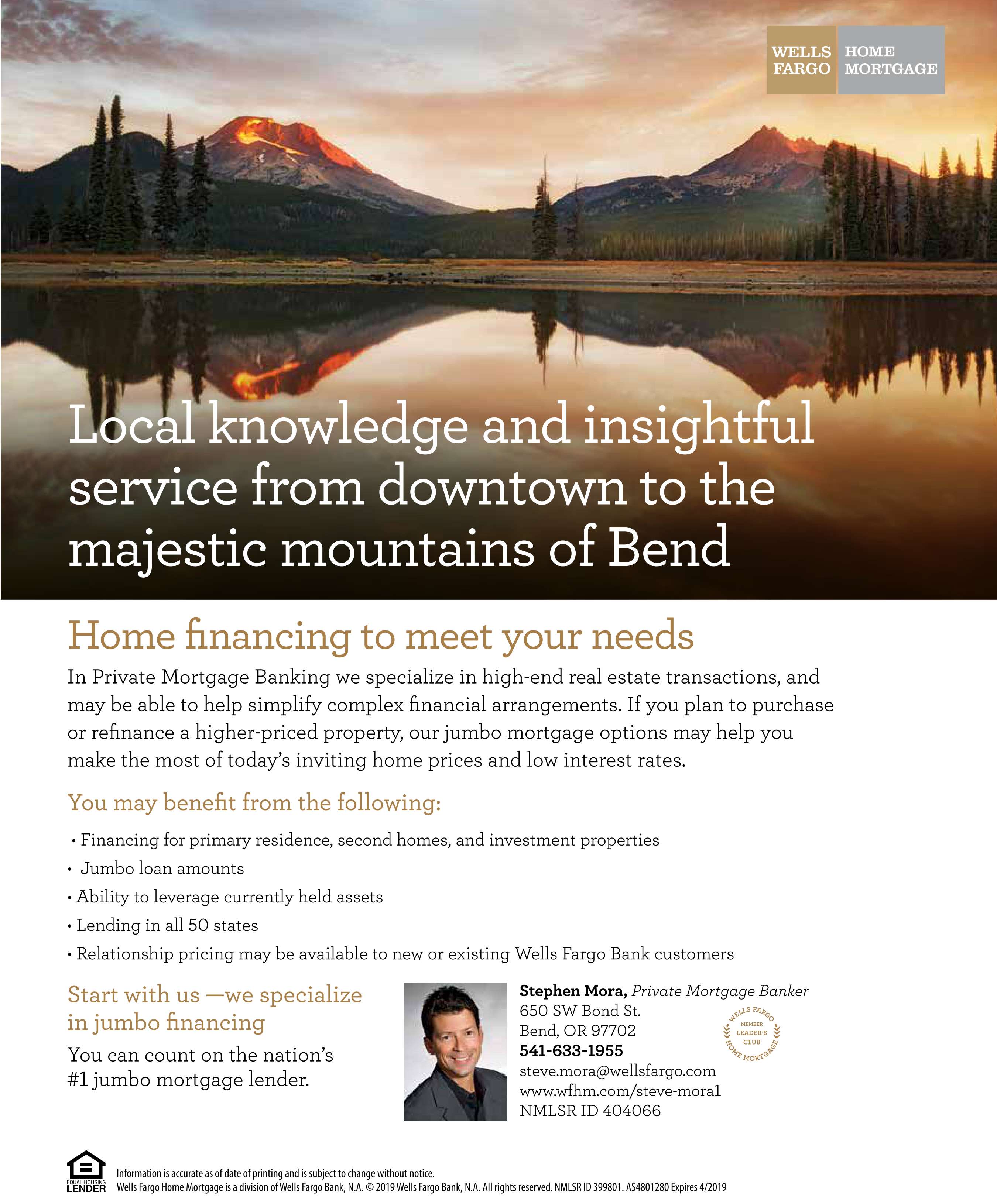 WELLS FARGO HOME MORTGAGE

Local knowledge and insightful service from downtown to the majestic mountains of Bend

Home financing to meet your needs

In Private Mortgage Banking we specialize in high-end real estate transactions, and may be able to help simplify complex financial arrangements. If you plan to purchase or refinance a higher-priced property, our jumbo mortgage options may help you make the most of today's inviting home prices and low interest rates.

You may benefit from the following:

• Financing for primary residence, second homes, and investment properties
• Jumbo loan amounts
• Ability to leverage currently held assets
• Lending in all 50 states
• Relationship pricing may be available to new or existing Wells Fargo Bank customers

Start with us —we specialize in jumbo financing

You can count on the nation's #1 jumbo mortgage lender.

Stephen Mora, Private Mortgage Banker
650 SW Bond St.
Bend, OR 97702
541-633-1955
steve.mora@wellsfargo.com
www.wfhm.com/steve-mora1
NMLSR ID 404066

WELLS FARGO MEMBER LEADER'S CLUB HOME MORTGAGE

EQUAL HOUSING LENDER

Information is accurate as of date of printing and is subject to change without notice.
Wells Fargo Home Mortgage is a division of Wells Fargo Bank, N.A. © 2019 Wells Fargo Bank, N.A. All rights reserved. NMLSR ID 399801. AS4801280 Expires 4/2019